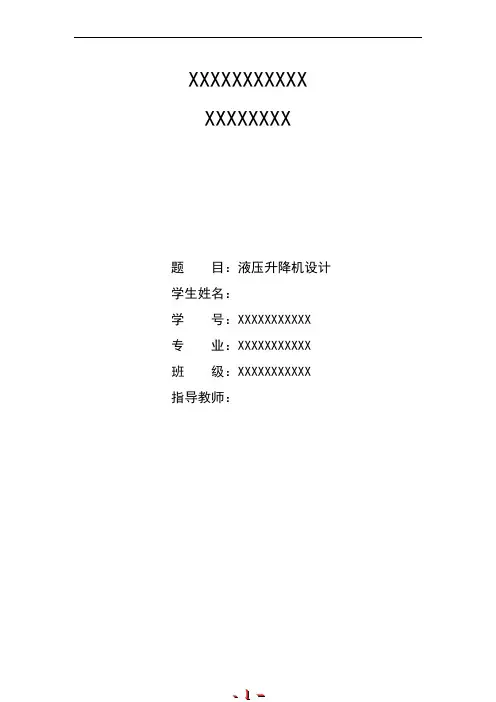 XXXXXXXXXXX

XXXXXXXX

题 目：液压升降机设计

学生姓名：

学 号：XXXXXXXXXXX

专 业：XXXXXXXXXXX

班 级：XXXXXXXXXXX

指导教师：

- 1 -